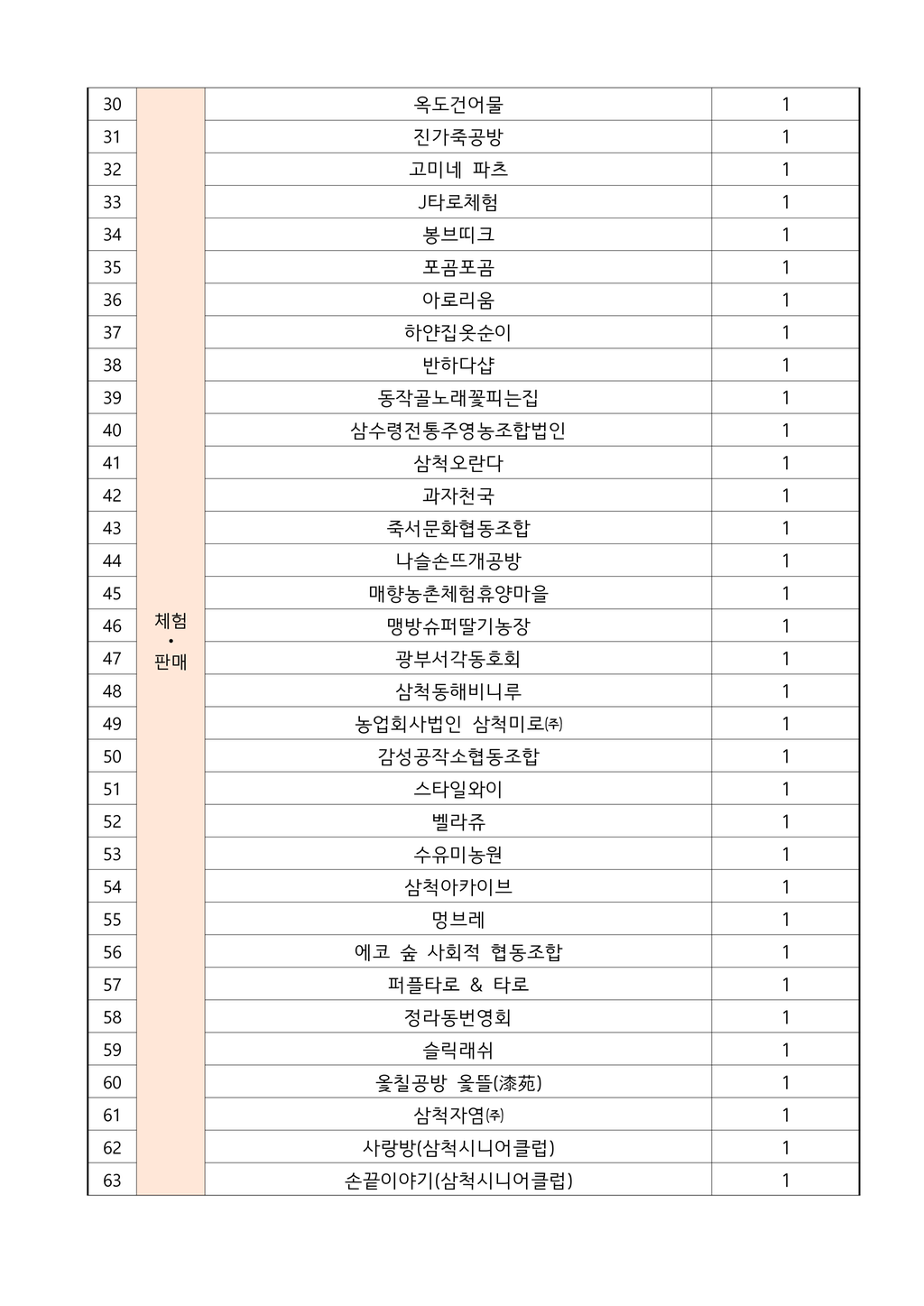 | 30 | 체험 · 판매 | 옥도건어물 | 1 |
|---|---|---|---|
| 31 | | 진가죽공방 | 1 |
| 32 | | 고미네 파츠 | 1 |
| 33 | | J타로체험 | 1 |
| 34 | | 봉브띠크 | 1 |
| 35 | | 포곰포곰 | 1 |
| 36 | | 아로리움 | 1 |
| 37 | | 하얀집옷순이 | 1 |
| 38 | | 반하다샵 | 1 |
| 39 | | 동작골노래꽃피는집 | 1 |
| 40 | | 삼수령전통주영농조합법인 | 1 |
| 41 | | 삼척오란다 | 1 |
| 42 | | 과자천국 | 1 |
| 43 | | 죽서문화협동조합 | 1 |
| 44 | | 나슬손뜨개공방 | 1 |
| 45 | | 매향농촌체험휴양마을 | 1 |
| 46 | | 맹방슈퍼딸기농장 | 1 |
| 47 | | 광부서각동호회 | 1 |
| 48 | | 삼척동해비니루 | 1 |
| 49 | | 농업회사법인 삼척미로㈜ | 1 |
| 50 | | 감성공작소협동조합 | 1 |
| 51 | | 스타일와이 | 1 |
| 52 | | 벨라쥬 | 1 |
| 53 | | 수유미농원 | 1 |
| 54 | | 삼척아카이브 | 1 |
| 55 | | 멍브레 | 1 |
| 56 | | 에코 숲 사회적 협동조합 | 1 |
| 57 | | 퍼플타로 & 타로 | 1 |
| 58 | | 정라동번영회 | 1 |
| 59 | | 슬릭래쉬 | 1 |
| 60 | | 옻칠공방 옻뜰(漆苑) | 1 |
| 61 | | 삼척자염㈜ | 1 |
| 62 | | 사랑방(삼척시니어클럽) | 1 |
| 63 | | 손끝이야기(삼척시니어클럽) | 1 |